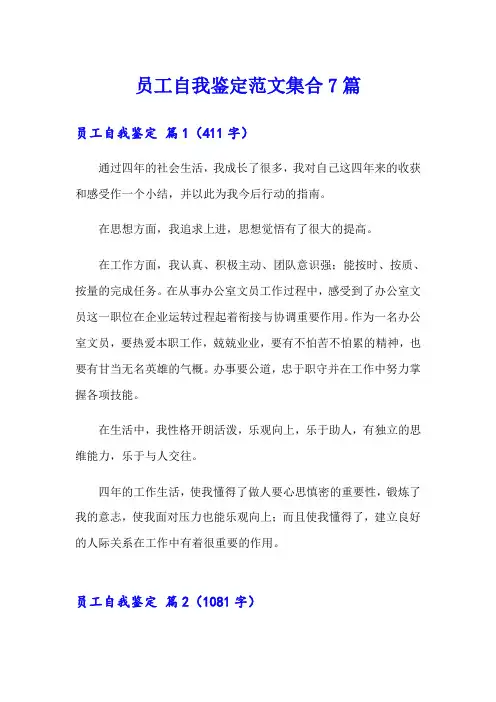 员工自我鉴定范文集合7篇

员工自我鉴定 篇1（411字）

通过四年的社会生活，我成长了很多，我对自己这四年来的收获和感受作一个小结，并以此为我今后行动的指南。

在思想方面，我追求上进，思想觉悟有了很大的提高。

在工作方面，我认真、积极主动、团队意识强；能按时、按质、按量的完成任务。在从事办公室文员工作过程中，感受到了办公室文员这一职位在企业运转过程起着衔接与协调重要作用。作为一名办公室文员，要热爱本职工作，兢兢业业，要有不怕苦不怕累的精神，也要有甘当无名英雄的气概。办事要公道，忠于职守并在工作中努力掌握各项技能。

在生活中，我性格开朗活泼，乐观向上，乐于助人，有独立的思维能力，乐于与人交往。

四年的工作生活，使我懂得了做人要心思慎密的重要性，锻炼了我的意志，使我面对压力也能乐观向上；而且使我懂得了，建立良好的人际关系在工作中有着很重要的作用。

员工自我鉴定 篇2（1081字）